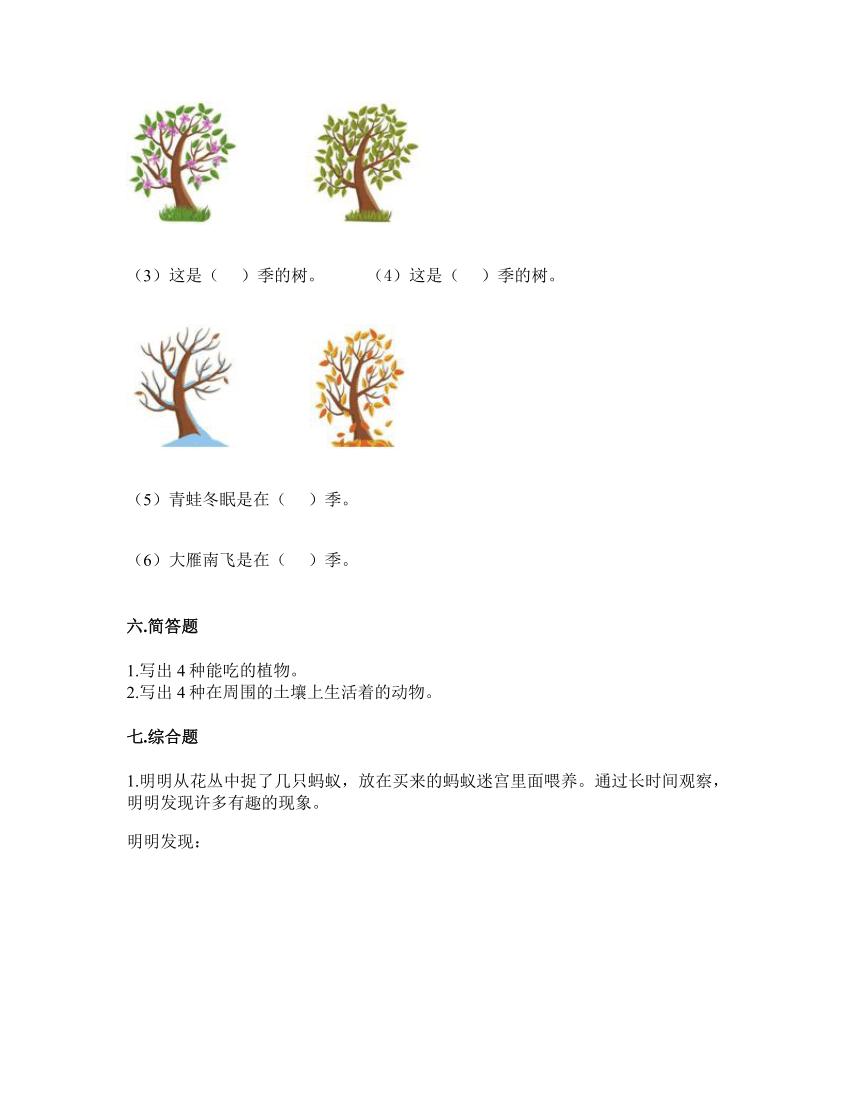 （3）这是（ ）季的树。 （4）这是（ ）季的树。

（5）青蛙冬眠是在（ ）季。

（6）大雁南飞是在（ ）季。

六.简答题

1.写出 4 种能吃的植物。
2.写出 4 种在周围的土壤上生活着的动物。

七.综合题

1.明明从花丛中捉了几只蚂蚁，放在买来的蚂蚁迷宫里面喂养。通过长时间观察，明明发现许多有趣的现象。

明明发现：